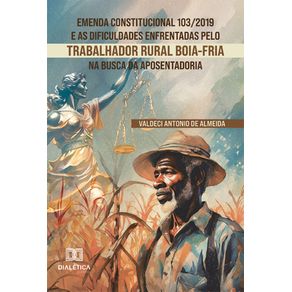 EMENDA CONSTITUCIONAL 103/2019
E AS DIFICULDADES ENFRENTADAS PELO
TRABALHADOR RURAL BOIA-FRIA
NA BUSCA DA APOSENTADORIA

VALDECI ANTONIO DE ALMEIDA

DIALÉTICA